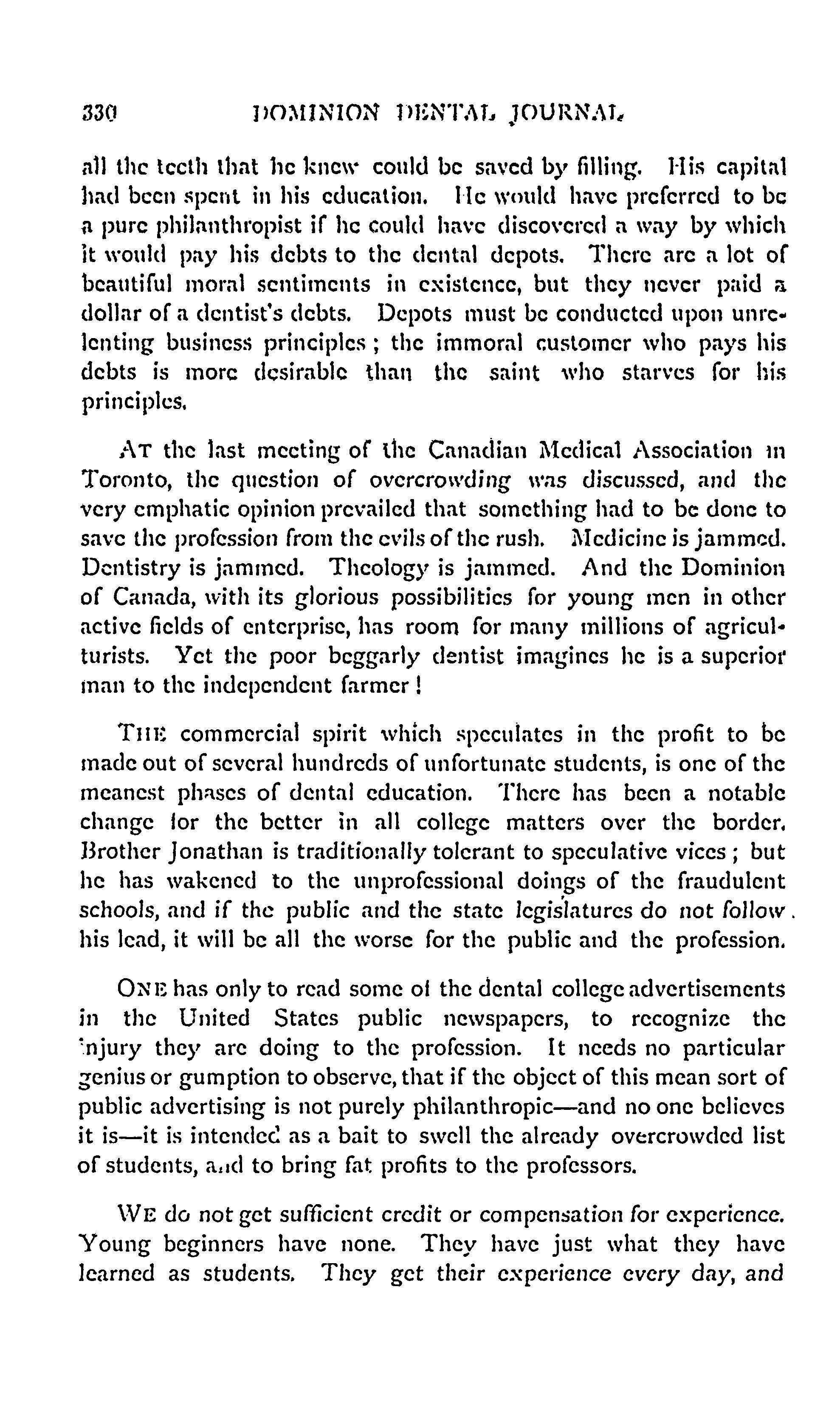 330 DOMINION DENTAL JOURNAL

all the teeth that he knew could be saved by filling. His capital had been spent in his education. He would have preferred to be a pure philanthropist if he could have discovered a way by which it would pay his debts to the dental depots. There are a lot of beautiful moral sentiments in existence, but they never paid a dollar of a dentist's debts. Depots must be conducted upon unrelenting business principles; the immoral customer who pays his debts is more desirable than the saint who starves for his principles.

AT the last meeting of the Canadian Medical Association in Toronto, the question of overcrowding was discussed, and the very emphatic opinion prevailed that something had to be done to save the profession from the evils of the rush. Medicine is jammed. Dentistry is jammed. Theology is jammed. And the Dominion of Canada, with its glorious possibilities for young men in other active fields of enterprise, has room for many millions of agriculturists. Yet the poor beggarly dentist imagines he is a superior man to the independent farmer!

THE commercial spirit which speculates in the profit to be made out of several hundreds of unfortunate students, is one of the meanest phases of dental education. There has been a notable change for the better in all college matters over the border. Brother Jonathan is traditionally tolerant to speculative vices; but he has wakened to the unprofessional doings of the fraudulent schools, and if the public and the state legislatures do not follow his lead, it will be all the worse for the public and the profession.

ONE has only to read some of the dental college advertisements in the United States public newspapers, to recognize the injury they are doing to the profession. It needs no particular genius or gumption to observe, that if the object of this mean sort of public advertising is not purely philanthropic—and no one believes it is—it is intended as a bait to swell the already overcrowded list of students, and to bring fat profits to the professors.

WE do not get sufficient credit or compensation for experience. Young beginners have none. They have just what they have learned as students. They get their experience every day, and